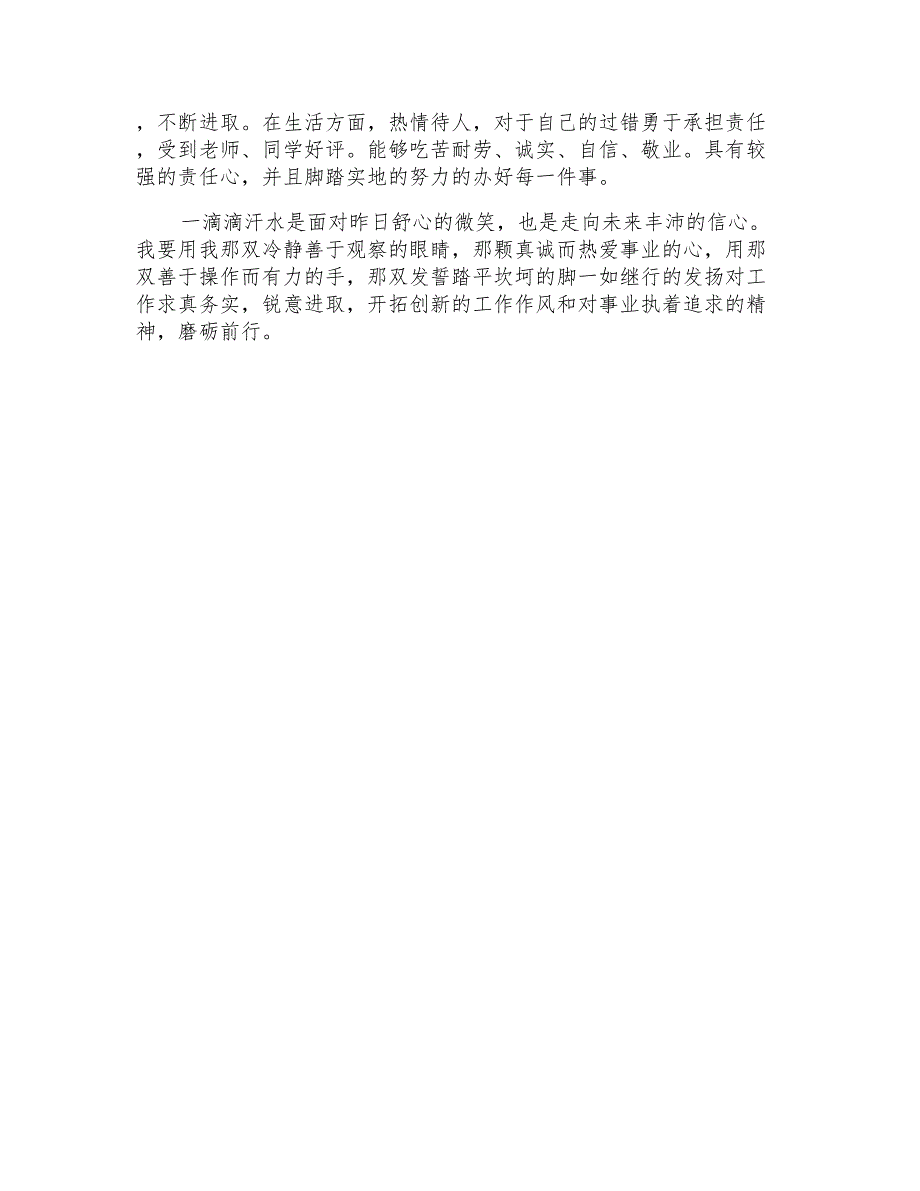 ，不断进取。在生活方面，热情待人，对于自己的过错勇于承担责任，受到老师、同学好评。能够吃苦耐劳、诚实、自信、敬业。具有较强的责任心，并且脚踏实地的努力的办好每一件事。

一滴滴汗水是面对昨日舒心的微笑，也是走向未来丰沛的信心。我要用我那双冷静善于观察的眼睛，那颗真诚而热爱事业的心，用那双善于操作而有力的手，那双发誓踏平坎坷的脚一如继行的发扬对工作求真务实，锐意进取，开拓创新的工作作风和对事业执着追求的精神，磨砺前行。